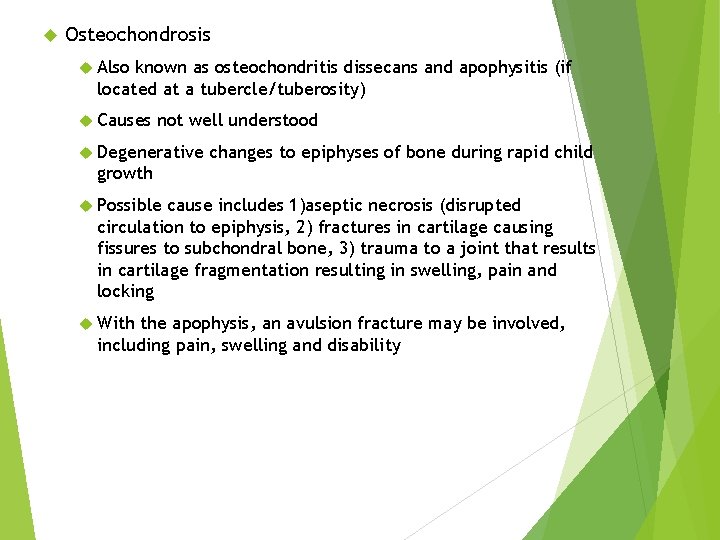 Osteochondrosis

Also known as osteochondritis dissecans and apophysitis (if located at a tubercle/tuberosity)

Causes not well understood

Degenerative changes to epiphyses of bone during rapid child growth

Possible cause includes 1)aseptic necrosis (disrupted circulation to epiphysis, 2) fractures in cartilage causing fissures to subchondral bone, 3) trauma to a joint that results in cartilage fragmentation resulting in swelling, pain and locking

With the apophysis, an avulsion fracture may be involved, including pain, swelling and disability